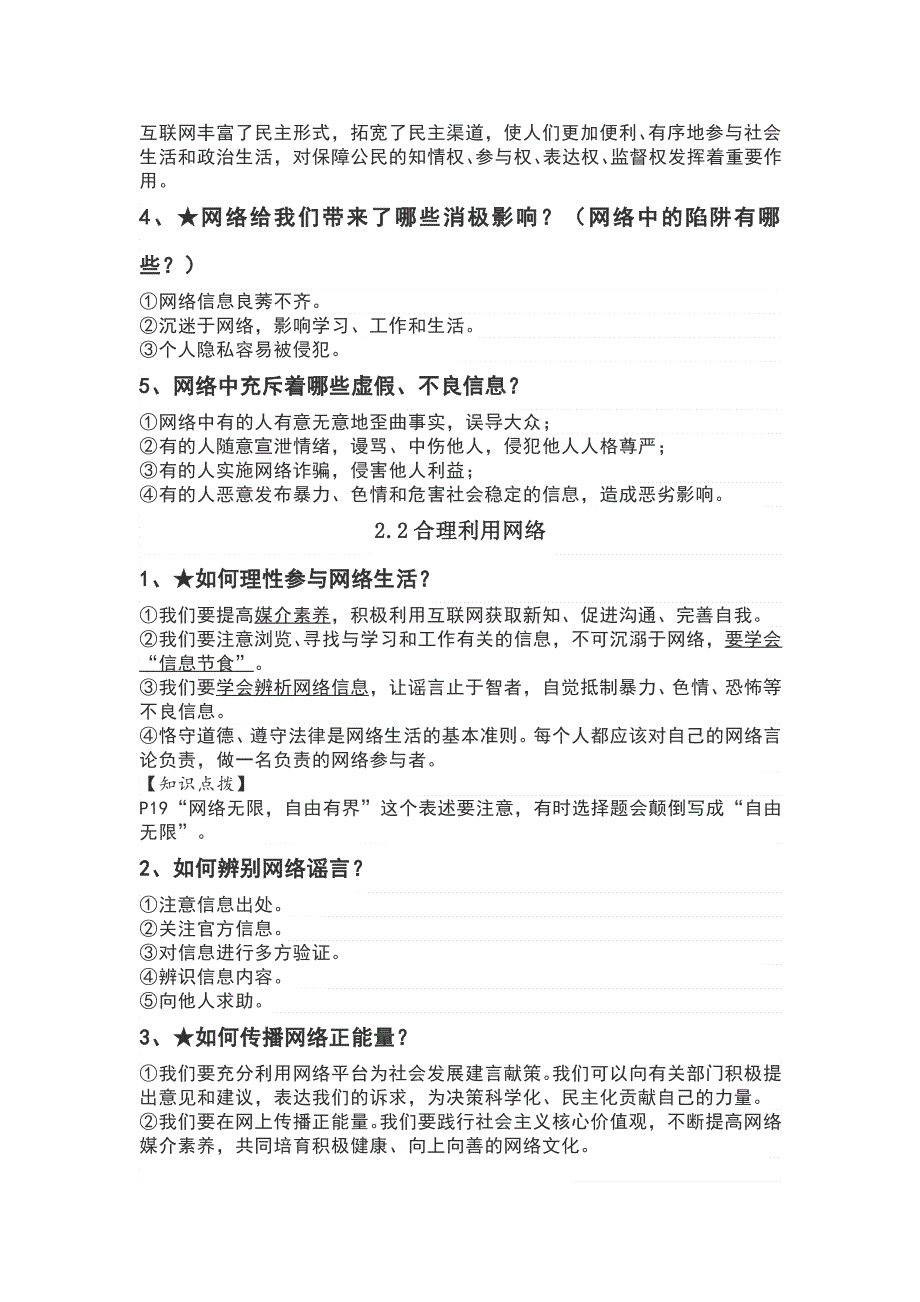 互联网丰富了民主形式，拓宽了民主渠道，使人们更加便利、有序地参与社会生活和政治生活，对保障公民的知情权、参与权、表达权、监督权发挥着重要作用。

4、★网络给我们带来了哪些消极影响？（网络中的陷阱有哪些？）

①网络信息良莠不齐。
②沉迷于网络，影响学习、工作和生活。
③个人隐私容易被侵犯。

5、网络中充斥着哪些虚假、不良信息？

①网络中有的人有意无意地歪曲事实，误导大众；
②有的人随意宣泄情绪，谩骂、中伤他人，侵犯他人人格尊严；
③有的人实施网络诈骗，侵害他人利益；
④有的人恶意发布暴力、色情和危害社会稳定的信息，造成恶劣影响。

2.2合理利用网络

1、★如何理性参与网络生活？

①我们要提高媒介素养，积极利用互联网获取新知、促进沟通、完善自我。
②我们要注意浏览、寻找与学习和工作有关的信息，不可沉溺于网络，要学会“信息节食”。
③我们要学会辨析网络信息，让谣言止于智者，自觉抵制暴力、色情、恐怖等不良信息。
④恪守道德、遵守法律是网络生活的基本准则。每个人都应该对自己的网络言论负责，做一名负责的网络参与者。
【知识点拨】
P19“网络无限，自由有界”这个表述要注意，有时选择题会颠倒写成“自由无限”。

2、如何辨别网络谣言？

①注意信息出处。
②关注官方信息。
③对信息进行多方验证。
④辨识信息内容。
⑤向他人求助。

3、★如何传播网络正能量？

①我们要充分利用网络平台为社会发展建言献策。我们可以向有关部门积极提出意见和建议，表达我们的诉求，为决策科学化、民主化贡献自己的力量。
②我们要在网上传播正能量。我们要践行社会主义核心价值观，不断提高网络媒介素养，共同培育积极健康、向上向善的网络文化。